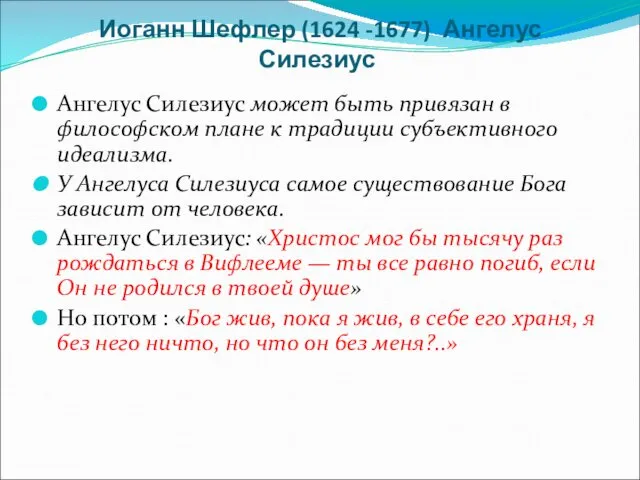 Иоганн Шефлер (1624 -1677) Ангелус Силезиус

Ангелус Силезиус может быть привязан в философском плане к традиции субъективного идеализма.

У Ангелуса Силезиуса самое существование Бога зависит от человека.

Ангелус Силезиус: «Христос мог бы тысячу раз рождаться в Вифлееме — ты все равно погиб, если Он не родился в твоей душе»

Но потом : «Бог жив, пока я жив, в себе его храня, я без него ничто, но что он без меня?..»